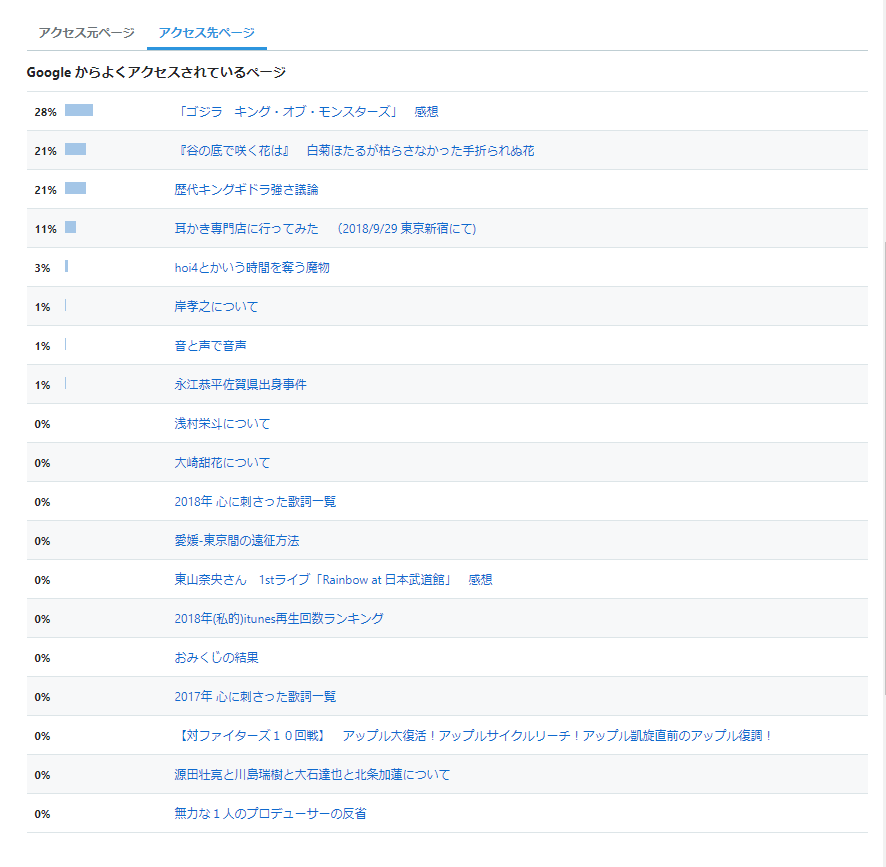 アクセス元ページ　アクセス先ページ

Google からよくアクセスされているページ

| | |
|---|---|
| 28% | 「ゴジラ　キング・オブ・モンスターズ」　感想 |
| 21% | 『谷の底で咲く花は』　白菊ほたるが枯らさなかった手折られぬ花 |
| 21% | 歴代キングギドラ強さ議論 |
| 11% | 耳かき専門店に行ってみた　(2018/9/29 東京新宿にて) |
| 3% | hoi4とかいう時間を奪う魔物 |
| 1% | 岸孝之について |
| 1% | 音と声で音声 |
| 1% | 永江恭平佐賀県出身事件 |
| 0% | 浅村栄斗について |
| 0% | 大崎甜花について |
| 0% | 2018年 心に刺さった歌詞一覧 |
| 0% | 愛媛-東京間の遠征方法 |
| 0% | 東山奈央さん　1stライブ「Rainbow at 日本武道館」　感想 |
| 0% | 2018年(私的)itunes再生回数ランキング |
| 0% | おみくじの結果 |
| 0% | 2017年 心に刺さった歌詞一覧 |
| 0% | 【対ファイターズ１０回戦】　アップル大復活！アップルサイクルリーチ！アップル凱旋直前のアップル復調！ |
| 0% | 源田壮亮と川島瑞樹と大石達也と北条加蓮について |
| 0% | 無力な１人のプロデューサーの反省 |